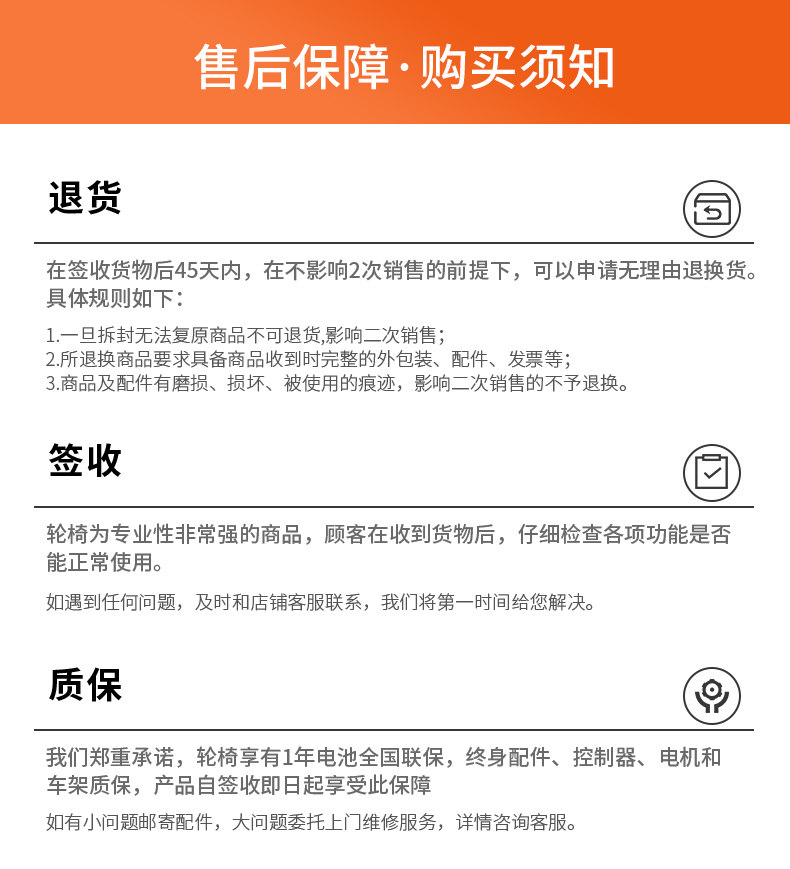 售后保障·购买须知

退货

在签收货物后45天内，在不影响2次销售的前提下，可以申请无理由退换货。具体规则如下：

1.一旦拆封无法复原商品不可退货,影响二次销售；
2.所退换商品要求具备商品收到时完整的外包装、配件、发票等；
3.商品及配件有磨损、损坏、被使用的痕迹，影响二次销售的不予退换。

签收

轮椅为专业性非常强的商品，顾客在收到货物后，仔细检查各项功能是否能正常使用。

如遇到任何问题，及时和店铺客服联系，我们将第一时间给您解决。

质保

我们郑重承诺，轮椅享有1年电池全国联保，终身配件、控制器、电机和车架质保，产品自签收即日起享受此保障

如有小问题邮寄配件，大问题委托上门维修服务，详情咨询客服。